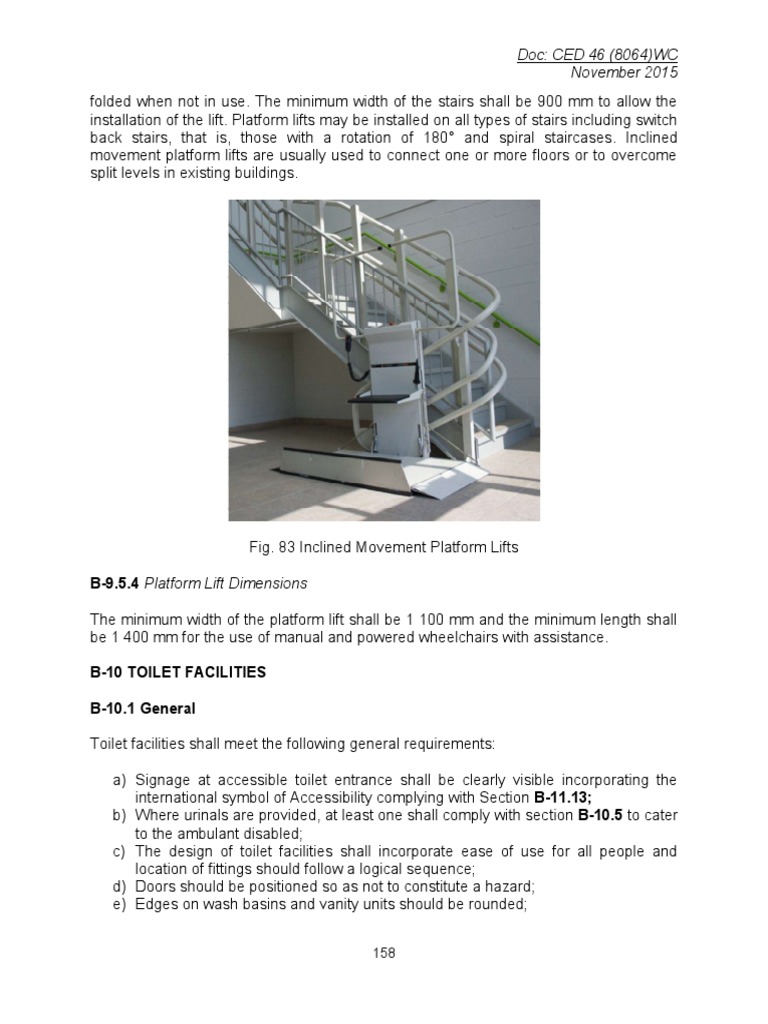 Doc: CED 46 (8064)WC
November 2015

folded when not in use. The minimum width of the stairs shall be 900 mm to allow the installation of the lift. Platform lifts may be installed on all types of stairs including switch back stairs, that is, those with a rotation of 180° and spiral staircases. Inclined movement platform lifts are usually used to connect one or more floors or to overcome split levels in existing buildings.

Fig. 83 Inclined Movement Platform Lifts

B-9.5.4 Platform Lift Dimensions

The minimum width of the platform lift shall be 1 100 mm and the minimum length shall be 1 400 mm for the use of manual and powered wheelchairs with assistance.

B-10 TOILET FACILITIES

B-10.1 General

Toilet facilities shall meet the following general requirements:

a) Signage at accessible toilet entrance shall be clearly visible incorporating the international symbol of Accessibility complying with Section B-11.13;
b) Where urinals are provided, at least one shall comply with section B-10.5 to cater to the ambulant disabled;
c) The design of toilet facilities shall incorporate ease of use for all people and location of fittings should follow a logical sequence;
d) Doors should be positioned so as not to constitute a hazard;
e) Edges on wash basins and vanity units should be rounded;

158